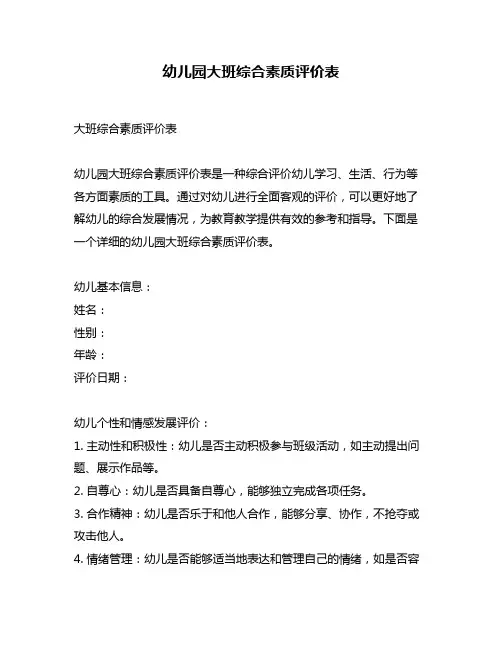 幼儿园大班综合素质评价表

大班综合素质评价表

幼儿园大班综合素质评价表是一种综合评价幼儿学习、生活、行为等各方面素质的工具。通过对幼儿进行全面客观的评价，可以更好地了解幼儿的综合发展情况，为教育教学提供有效的参考和指导。下面是一个详细的幼儿园大班综合素质评价表。

幼儿基本信息：
姓名：
性别：
年龄：
评价日期：

幼儿个性和情感发展评价：
1. 主动性和积极性：幼儿是否主动积极参与班级活动，如主动提出问题、展示作品等。
2. 自尊心：幼儿是否具备自尊心，能够独立完成各项任务。
3. 合作精神：幼儿是否乐于和他人合作，能够分享、协作，不抢夺或攻击他人。
4. 情绪管理：幼儿是否能够适当地表达和管理自己的情绪，如是否容